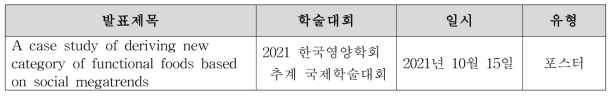 | 발표제목 | 학술대회 | 일시 | 유형 |
|---|---|---|---|
| A case study of deriving new category of functional foods based on social megatrends | 2021 한국영양학회 추계 국제학술대회 | 2021년 10월 15일 | 포스터 |